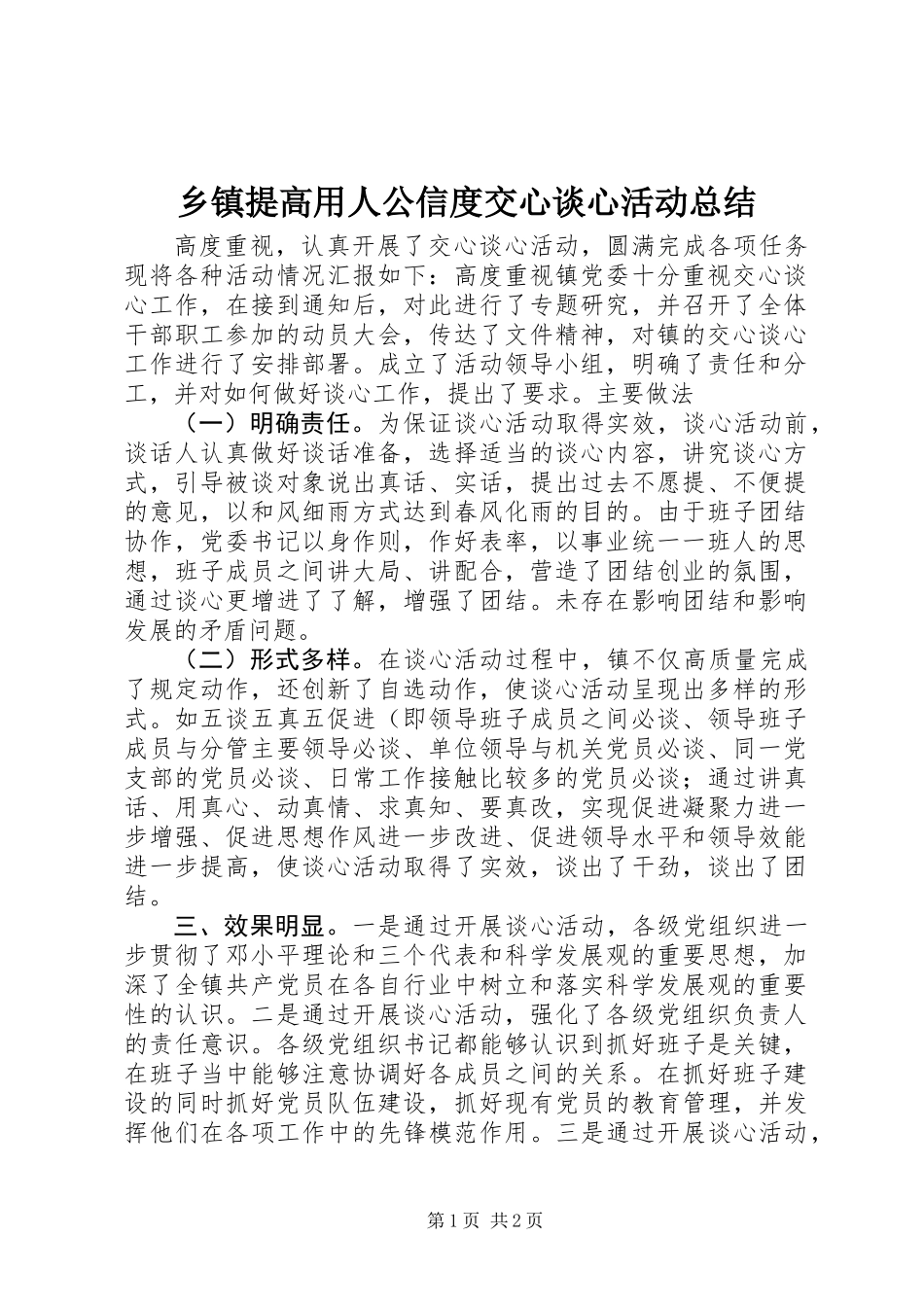 乡镇提高用人公信度交心谈心活动总结

高度重视，认真开展了交心谈心活动，圆满完成各项任务现将各种活动情况汇报如下：高度重视镇党委十分重视交心谈心工作，在接到通知后，对此进行了专题研究，并召开了全体干部职工参加的动员大会，传达了文件精神，对镇的交心谈心工作进行了安排部署。成立了活动领导小组，明确了责任和分工，并对如何做好谈心工作，提出了要求。主要做法

（一）明确责任。为保证谈心活动取得实效，谈心活动前，谈话人认真做好谈话准备，选择适当的谈心内容，讲究谈心方式，引导被谈对象说出真话、实话，提出过去不愿提、不便提的意见，以和风细雨方式达到春风化雨的目的。由于班子团结协作，党委书记以身作则，作好表率，以事业统一一班人的思想，班子成员之间讲大局、讲配合，营造了团结创业的氛围，通过谈心更增进了了解，增强了团结。未存在影响团结和影响发展的矛盾问题。

（二）形式多样。在谈心活动过程中，镇不仅高质量完成了规定动作，还创新了自选动作，使谈心活动呈现出多样的形式。如五谈五真五促进（即领导班子成员之间必谈、领导班子成员与分管主要领导必谈、单位领导与机关党员必谈、同一党支部的党员必谈、日常工作接触比较多的党员必谈；通过讲真话、用真心、动真情、求真知、要真改，实现促进凝聚力进一步增强、促进思想作风进一步改进、促进领导水平和领导效能进一步提高，使谈心活动取得了实效，谈出了干劲，谈出了团结。

三、效果明显。一是通过开展谈心活动，各级党组织进一步贯彻了邓小平理论和三个代表和科学发展观的重要思想，加深了全镇共产党员在各自行业中树立和落实科学发展观的重要性的认识。二是通过开展谈心活动，强化了各级党组织负责人的责任意识。各级党组织书记都能够认识到抓好班子是关键，在班子当中能够注意协调好各成员之间的关系。在抓好班子建设的同时抓好党员队伍建设，抓好现有党员的教育管理，并发挥他们在各项工作中的先锋模范作用。三是通过开展谈心活动，

第1页 共2页